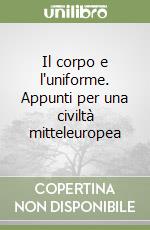 unilibro

Il corpo e l'uniforme. Appunti per una civiltà mitteleuropea

COPERTINA NON DISPONIBILE